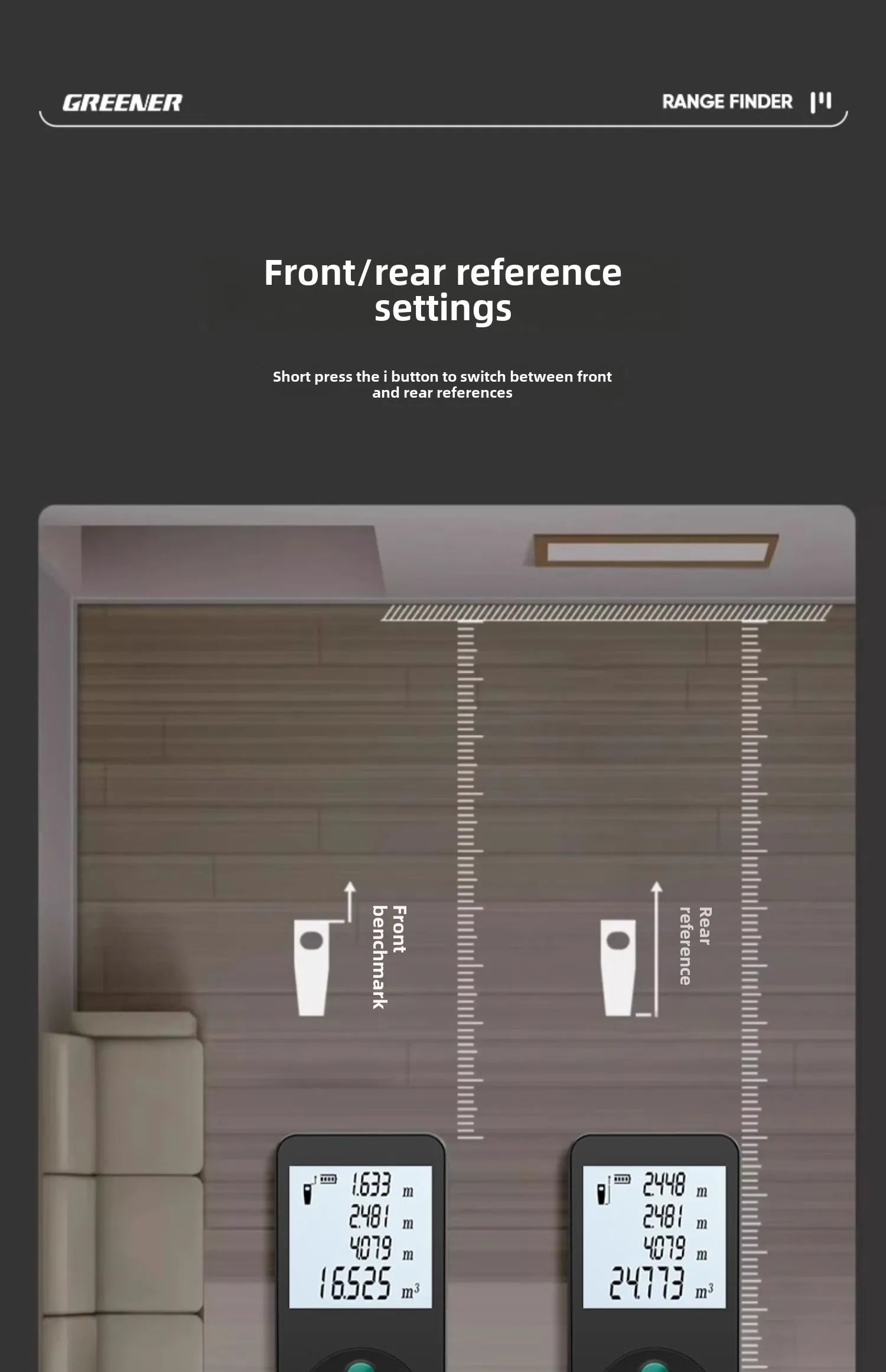 GREENER

RANGE FINDER

Front/rear reference settings

Short press the i button to switch between front and rear references

Front benchmark

Rear reference

1.633 m
2.481 m
4.079 m
16.525 $m^3$

2.448 m
2.481 m
4.079 m
24.773 $m^3$